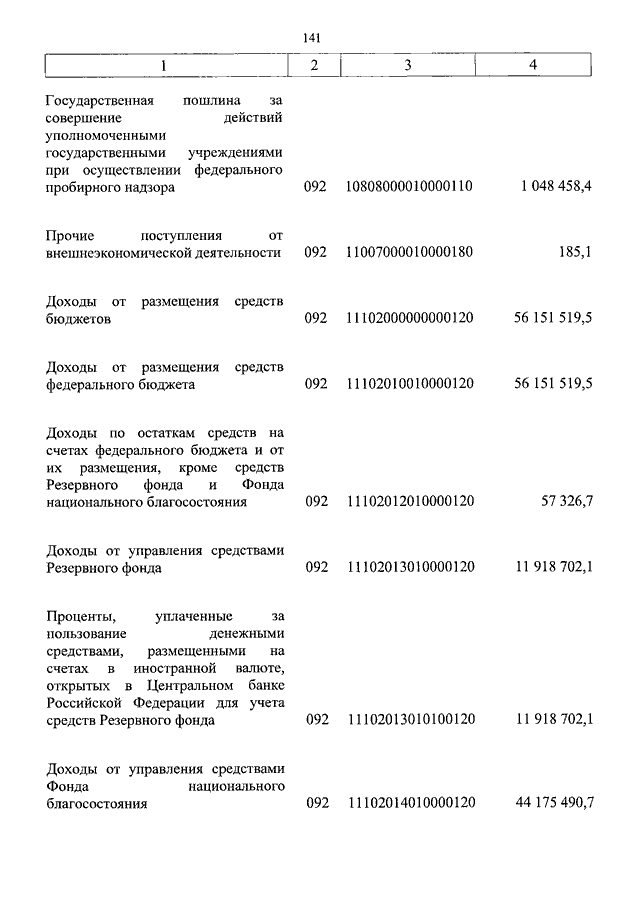 141

| 1 | 2 | 3 | 4 |
|---|---|---|---|
| Государственная пошлина за совершение действий уполномоченными государственными учреждениями при осуществлении федерального пробирного надзора | 092 | 10808000010000110 | 1 048 458,4 |
| Прочие поступления от внешнеэкономической деятельности | 092 | 11007000010000180 | 185,1 |
| Доходы от размещения средств бюджетов | 092 | 11102000000000120 | 56 151 519,5 |
| Доходы от размещения средств федерального бюджета | 092 | 11102010010000120 | 56 151 519,5 |
| Доходы по остаткам средств на счетах федерального бюджета и от их размещения, кроме средств Резервного фонда и Фонда национального благосостояния | 092 | 11102012010000120 | 57 326,7 |
| Доходы от управления средствами Резервного фонда | 092 | 11102013010000120 | 11 918 702,1 |
| Проценты, уплаченные за пользование денежными средствами, размещенными на счетах в иностранной валюте, открытых в Центральном банке Российской Федерации для учета средств Резервного фонда | 092 | 11102013010100120 | 11 918 702,1 |
| Доходы от управления средствами Фонда национального благосостояния | 092 | 11102014010000120 | 44 175 490,7 |